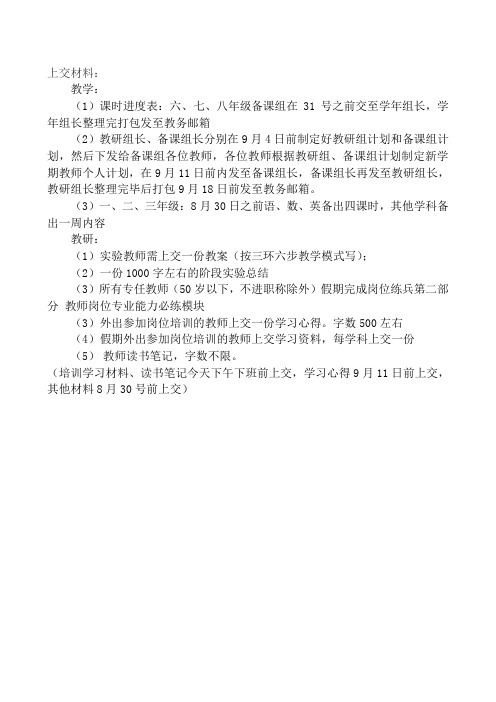 上交材料：

教学：

（1）课时进度表：六、七、八年级备课组在 31 号之前交至学年组长，学年组长整理完打包发至教务邮箱

（2）教研组长、备课组长分别在 9 月 4 日前制定好教研组计划和备课组计划，然后下发给备课组各位教师，各位教师根据教研组、备课组计划制定新学期教师个人计划，在 9 月 11 日前内发至备课组长，备课组长再发至教研组长，教研组长整理完毕后打包 9 月 18 日前发至教务邮箱。

（3）一、二、三年级：8 月 30 日之前语、数、英备出四课时，其他学科备出一周内容

教研：

（1）实验教师需上交一份教案（按三环六步教学模式写）;

（2）一份 1000 字左右的阶段实验总结

（3）所有专任教师（50 岁以下，不进职称除外）假期完成岗位练兵第二部分 教师岗位专业能力必练模块

（3）外出参加岗位培训的教师上交一份学习心得。字数 500 左右

（4）假期外出参加岗位培训的教师上交学习资料，每学科上交一份

（5） 教师读书笔记，字数不限。

（培训学习材料、读书笔记今天下午下班前上交，学习心得 9 月 11 日前上交，其他材料 8 月 30 号前上交）